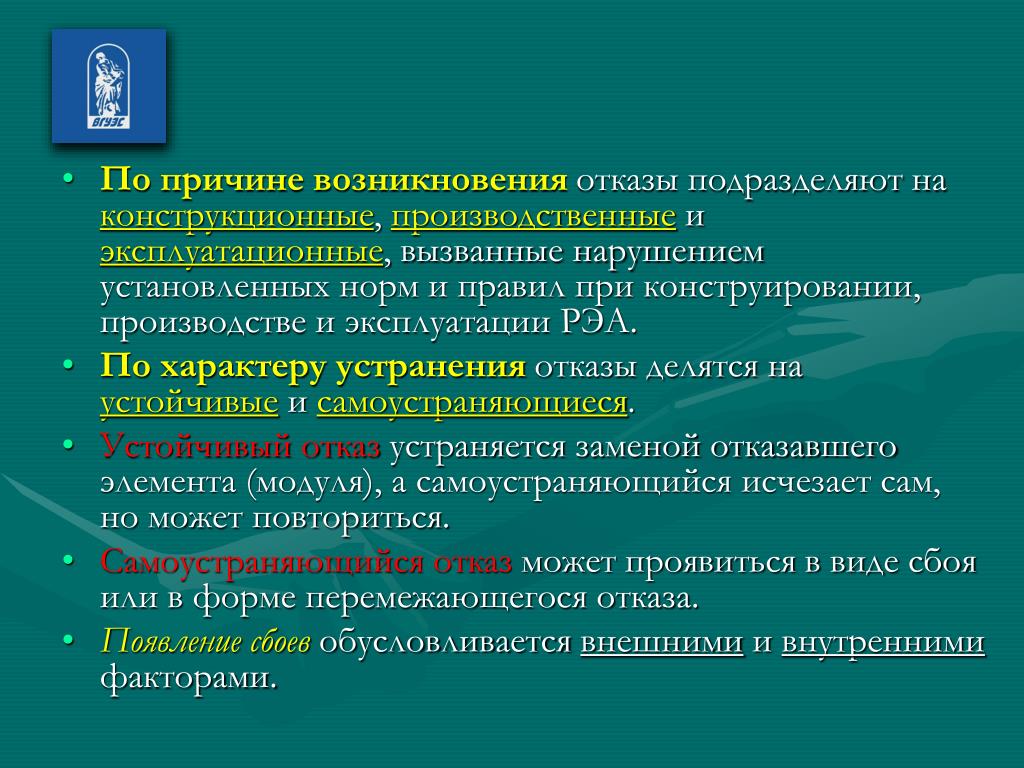 ВГУЭС

• По причине возникновения отказы подразделяют на конструкционные, производственные и эксплуатационные, вызванные нарушением установленных норм и правил при конструировании, производстве и эксплуатации РЭА.
• По характеру устранения отказы делятся на устойчивые и самоустраняющиеся.
• Устойчивый отказ устраняется заменой отказавшего элемента (модуля), а самоустраняющийся исчезает сам, но может повториться.
• Самоустраняющийся отказ может проявиться в виде сбоя или в форме перемежающегося отказа.
• Появление сбоев обусловливается внешними и внутренними факторами.